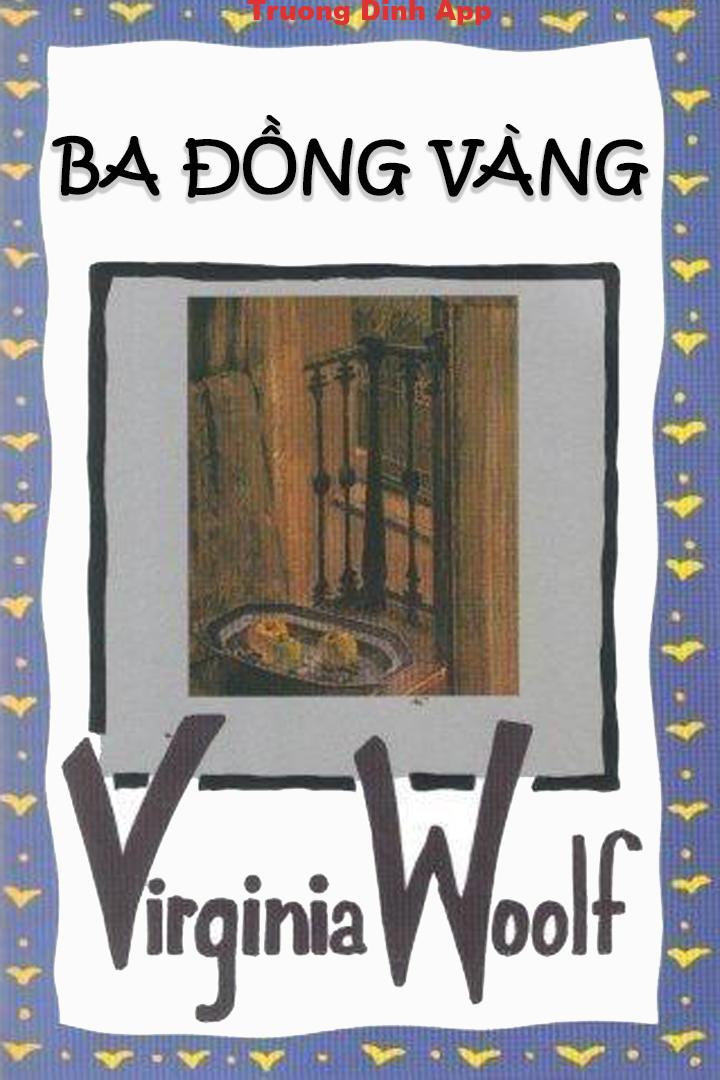 Truong Dinh App

BA ĐỒNG VÀNG

Virginia Woolf